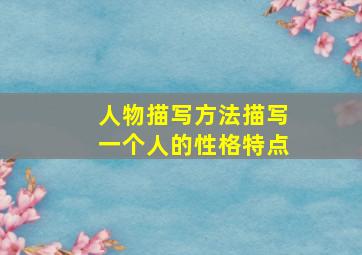 人物描写方法描写
一个人的性格特点